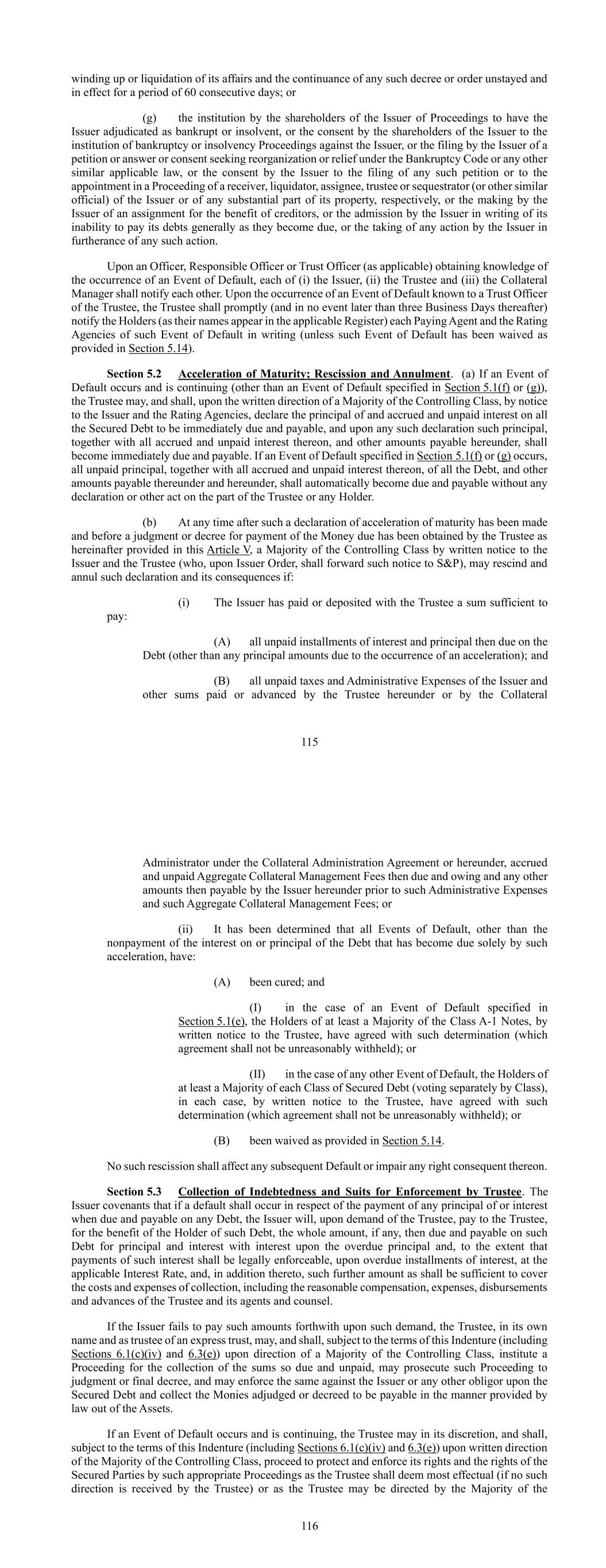 winding up or liquidation of its affairs and the continuance of any such decree or order unstayed and in effect for a period of 60 consecutive days; or

(g) the institution by the shareholders of the Issuer of Proceedings to have the Issuer adjudicated as bankrupt or insolvent, or the consent by the shareholders of the Issuer to the institution of bankruptcy or insolvency Proceedings against the Issuer, or the filing by the Issuer of a petition or answer or consent seeking reorganization or relief under the Bankruptcy Code or any other similar applicable law, or the consent by the Issuer to the filing of any such petition or to the appointment in a Proceeding of a receiver, liquidator, assignee, trustee or sequestrator (or other similar official) of the Issuer or of any substantial part of its property, respectively, or the making by the Issuer of an assignment for the benefit of creditors, or the admission by the Issuer in writing of its inability to pay its debts generally as they become due, or the taking of any action by the Issuer in furtherance of any such action.

Upon an Officer, Responsible Officer or Trust Officer (as applicable) obtaining knowledge of the occurrence of an Event of Default, each of (i) the Issuer, (ii) the Trustee and (iii) the Collateral Manager shall notify each other. Upon the occurrence of an Event of Default known to a Trust Officer of the Trustee, the Trustee shall promptly (and in no event later than three Business Days thereafter) notify the Holders (as their names appear in the applicable Register) each Paying Agent and the Rating Agencies of such Event of Default in writing (unless such Event of Default has been waived as provided in Section 5.14).

Section 5.2 Acceleration of Maturity; Rescission and Annulment. (a) If an Event of Default occurs and is continuing (other than an Event of Default specified in Section 5.1(f) or (g)), the Trustee may, and shall, upon the written direction of a Majority of the Controlling Class, by notice to the Issuer and the Rating Agencies, declare the principal of and accrued and unpaid interest on all the Secured Debt to be immediately due and payable, and upon any such declaration such principal, together with all accrued and unpaid interest thereon, and other amounts payable hereunder, shall become immediately due and payable. If an Event of Default specified in Section 5.1(f) or (g) occurs, all unpaid principal, together with all accrued and unpaid interest thereon, of all the Debt, and other amounts payable thereunder and hereunder, shall automatically become due and payable without any declaration or other act on the part of the Trustee or any Holder.

(b) At any time after such a declaration of acceleration of maturity has been made and before a judgment or decree for payment of the Money due has been obtained by the Trustee as hereinafter provided in this Article V, a Majority of the Controlling Class by written notice to the Issuer and the Trustee (who, upon Issuer Order, shall forward such notice to S&P), may rescind and annul such declaration and its consequences if:

(i) The Issuer has paid or deposited with the Trustee a sum sufficient to pay:

(A) all unpaid installments of interest and principal then due on the Debt (other than any principal amounts due to the occurrence of an acceleration); and

(B) all unpaid taxes and Administrative Expenses of the Issuer and other sums paid or advanced by the Trustee hereunder or by the Collateral

115

Administrator under the Collateral Administration Agreement or hereunder, accrued and unpaid Aggregate Collateral Management Fees then due and owing and any other amounts then payable by the Issuer hereunder prior to such Administrative Expenses and such Aggregate Collateral Management Fees; or

(ii) It has been determined that all Events of Default, other than the nonpayment of the interest on or principal of the Debt that has become due solely by such acceleration, have:

(A) been cured; and

(I) in the case of an Event of Default specified in Section 5.1(e), the Holders of at least a Majority of the Class A-1 Notes, by written notice to the Trustee, have agreed with such determination (which agreement shall not be unreasonably withheld); or

(II) in the case of any other Event of Default, the Holders of at least a Majority of each Class of Secured Debt (voting separately by Class), in each case, by written notice to the Trustee, have agreed with such determination (which agreement shall not be unreasonably withheld); or

(B) been waived as provided in Section 5.14.

No such rescission shall affect any subsequent Default or impair any right consequent thereon.

Section 5.3 Collection of Indebtedness and Suits for Enforcement by Trustee. The Issuer covenants that if a default shall occur in respect of the payment of any principal of or interest when due and payable on any Debt, the Issuer will, upon demand of the Trustee, pay to the Trustee, for the benefit of the Holder of such Debt, the whole amount, if any, then due and payable on such Debt for principal and interest with interest upon the overdue principal and, to the extent that payments of such interest shall be legally enforceable, upon overdue installments of interest, at the applicable Interest Rate, and, in addition thereto, such further amount as shall be sufficient to cover the costs and expenses of collection, including the reasonable compensation, expenses, disbursements and advances of the Trustee and its agents and counsel.

If the Issuer fails to pay such amounts forthwith upon such demand, the Trustee, in its own name and as trustee of an express trust, may, and shall, subject to the terms of this Indenture (including Sections 6.1(c)(iv) and 6.3(e)) upon direction of a Majority of the Controlling Class, institute a Proceeding for the collection of the sums so due and unpaid, may prosecute such Proceeding to judgment or final decree, and may enforce the same against the Issuer or any other obligor upon the Secured Debt and collect the Monies adjudged or decreed to be payable in the manner provided by law out of the Assets.

If an Event of Default occurs and is continuing, the Trustee may in its discretion, and shall, subject to the terms of this Indenture (including Sections 6.1(c)(iv) and 6.3(e)) upon written direction of the Majority of the Controlling Class, proceed to protect and enforce its rights and the rights of the Secured Parties by such appropriate Proceedings as the Trustee shall deem most effectual (if no such direction is received by the Trustee) or as the Trustee may be directed by the Majority of the

116